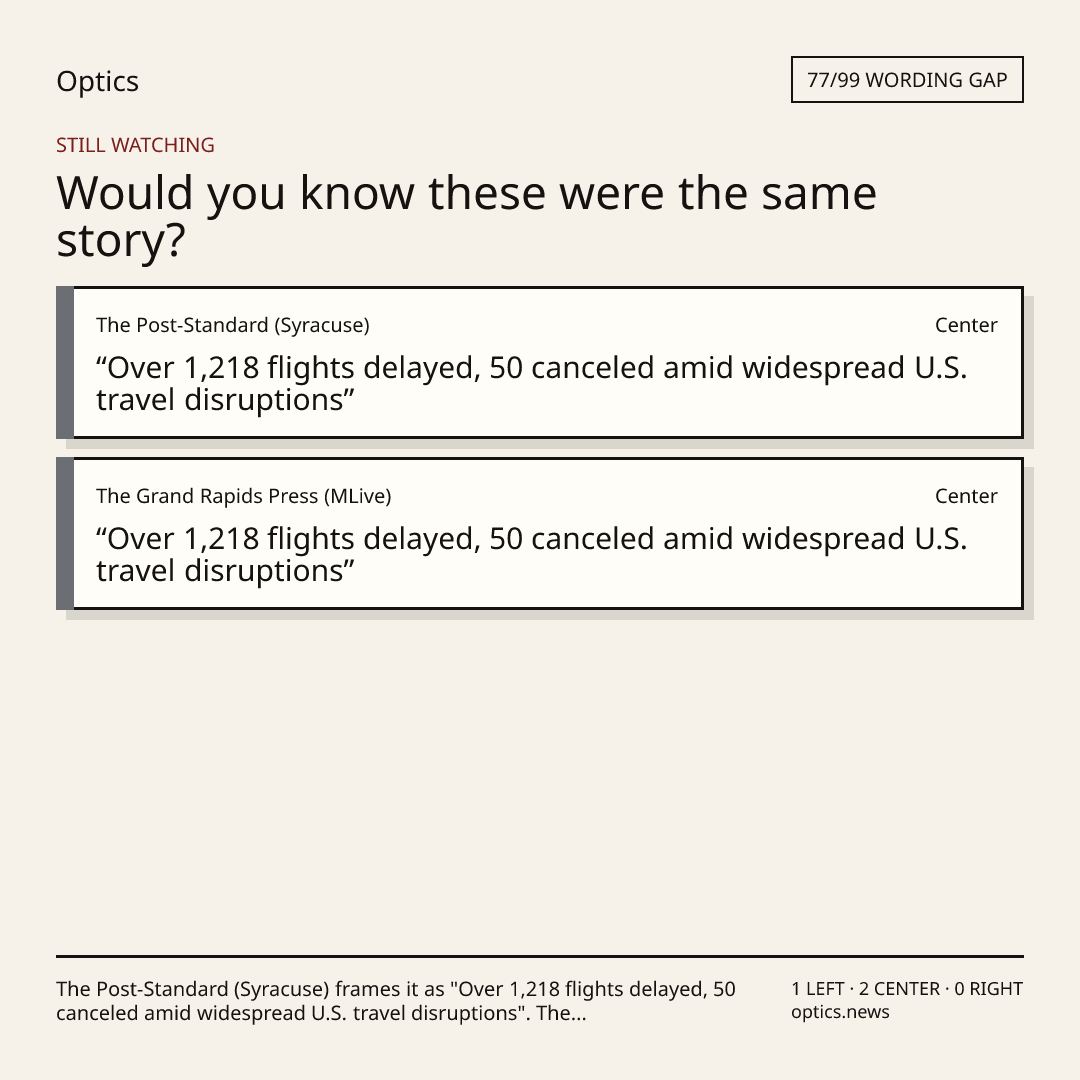 Optics

77/99 WORDING GAP

STILL WATCHING

Would you know these were the same story?

The Post-Standard (Syracuse)

Center

“Over 1,218 flights delayed, 50 canceled amid widespread U.S. travel disruptions”

The Grand Rapids Press (MLive)

Center

“Over 1,218 flights delayed, 50 canceled amid widespread U.S. travel disruptions”

The Post-Standard (Syracuse) frames it as "Over 1,218 flights delayed, 50 canceled amid widespread U.S. travel disruptions". The...

1 LEFT · 2 CENTER · 0 RIGHT
optics.news